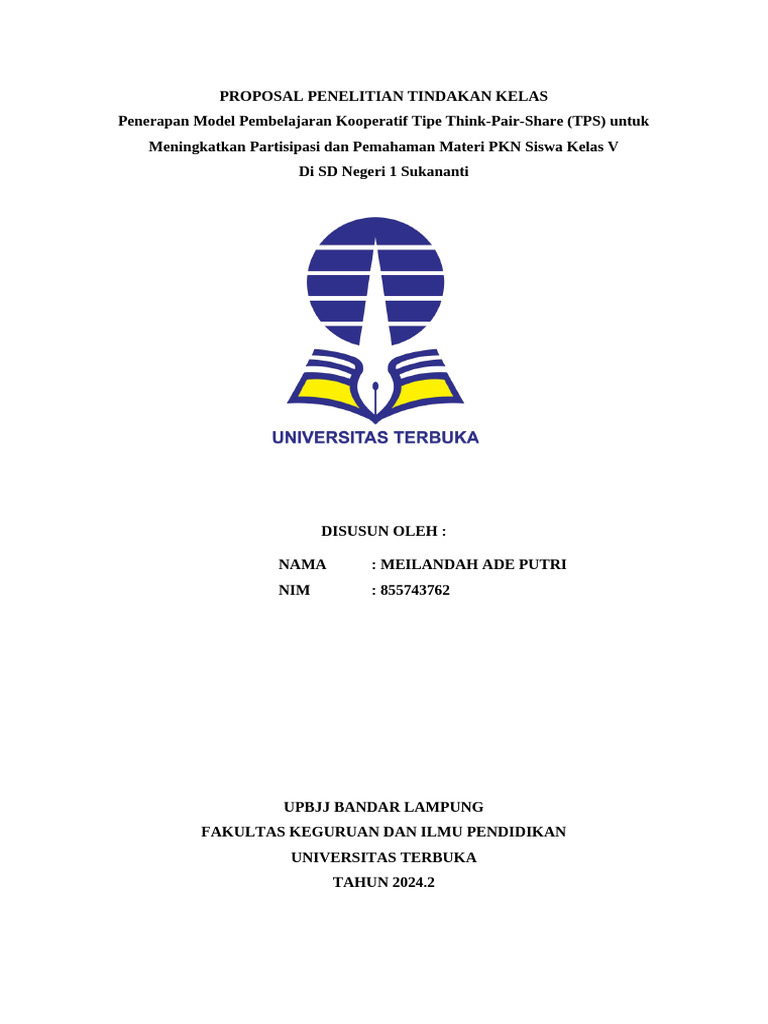 PROPOSAL PENELITIAN TINDAKAN KELAS
Penerapan Model Pembelajaran Kooperatif Tipe Think-Pair-Share (TPS) untuk Meningkatkan Partisipasi dan Pemahaman Materi PKN Siswa Kelas V Di SD Negeri 1 Sukananti

UNIVERSITAS TERBUKA

DISUSUN OLEH :

NAMA : MEILANDAH ADE PUTRI
NIM : 855743762

UPBJJ BANDAR LAMPUNG
FAKULTAS KEGURUAN DAN ILMU PENDIDIKAN
UNIVERSITAS TERBUKA
TAHUN 2024.2